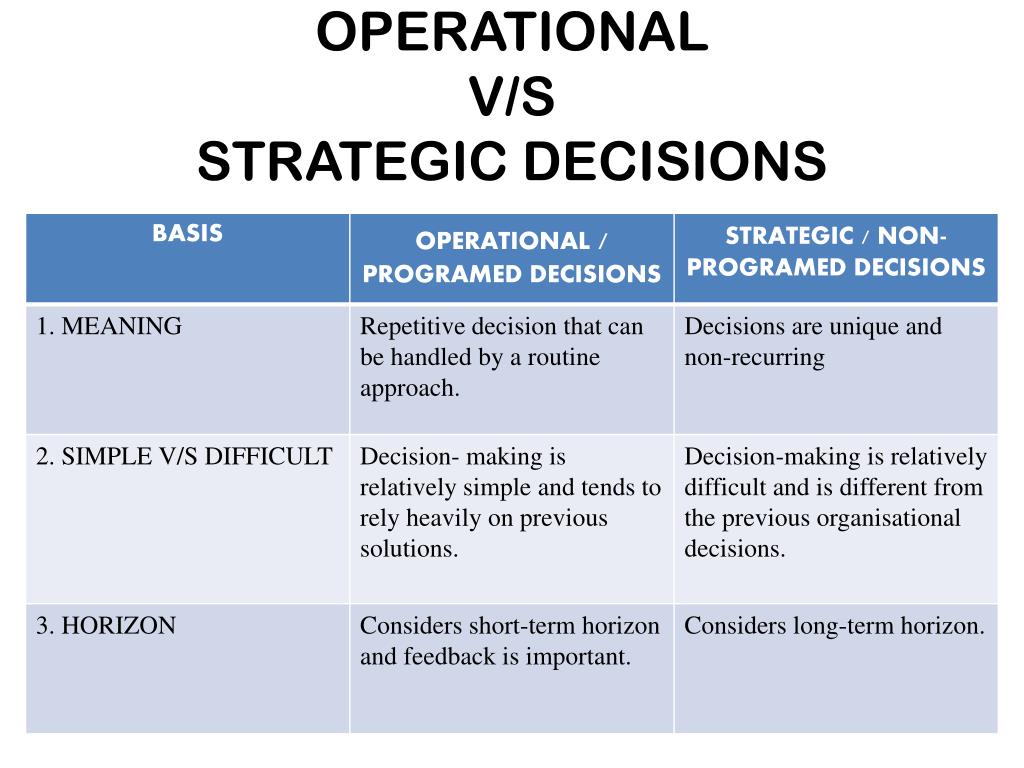 OPERATIONAL
V/S
STRATEGIC DECISIONS

| BASIS | OPERATIONAL / PROGRAMED DECISIONS | STRATEGIC / NON-PROGRAMED DECISIONS |
|---|---|---|
| 1. MEANING | Repetitive decision that can be handled by a routine approach. | Decisions are unique and non-recurring |
| 2. SIMPLE V/S DIFFICULT | Decision- making is relatively simple and tends to rely heavily on previous solutions. | Decision-making is relatively difficult and is different from the previous organisational decisions. |
| 3. HORIZON | Considers short-term horizon and feedback is important. | Considers long-term horizon. |